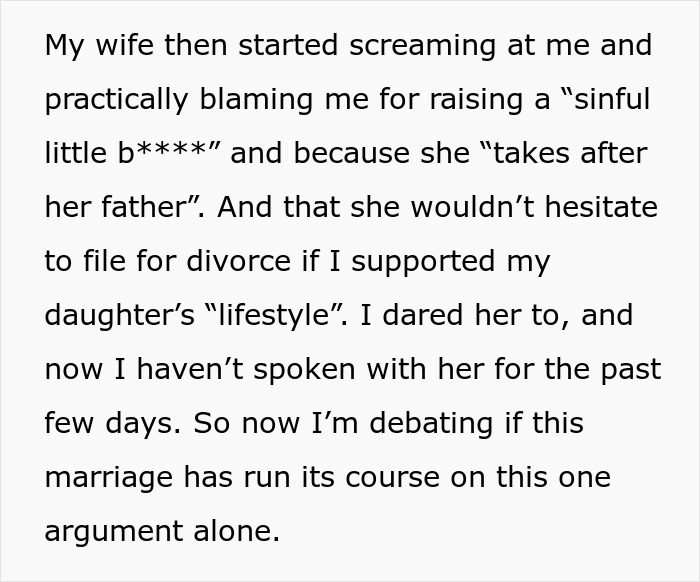 My wife then started screaming at me and practically blaming me for raising a “sinful little b****” and because she “takes after her father”. And that she wouldn’t hesitate to file for divorce if I supported my daughter’s “lifestyle”. I dared her to, and now I haven’t spoken with her for the past few days. So now I’m debating if this marriage has run its course on this one argument alone.